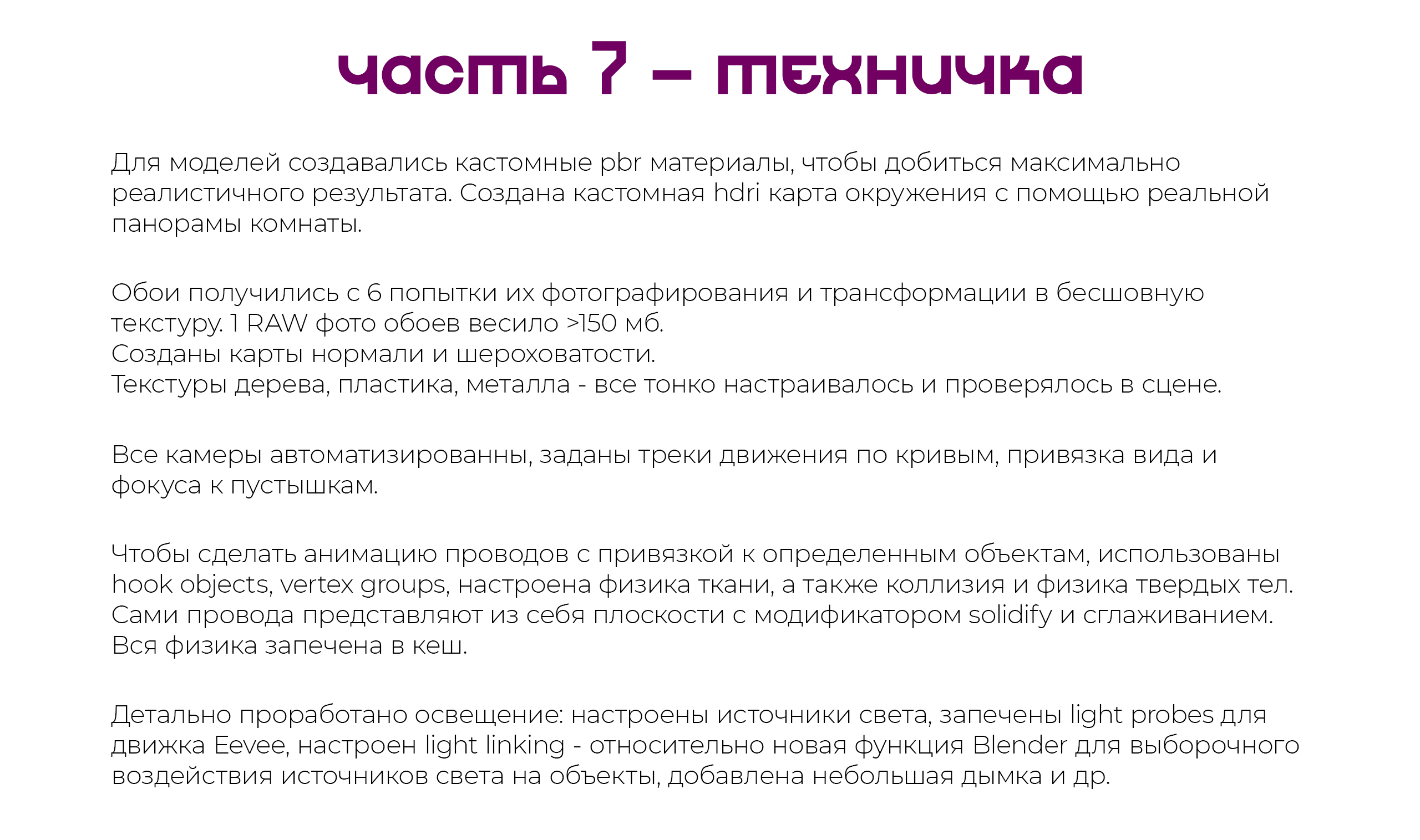 часть 7 – техничка

Для моделей создавались кастомные pbr материалы, чтобы добиться максимально реалистичного результата. Создана кастомная hdri карта окружения с помощью реальной панорамы комнаты.

Обои получились с 6 попытки их фотографирования и трансформации в бесшовную текстуру. 1 RAW фото обоев весило >150 мб.
Созданы карты нормали и шероховатости.
Текстуры дерева, пластика, металла - все тонко настраивалось и проверялось в сцене.

Все камеры автоматизированны, заданы треки движения по кривым, привязка вида и фокуса к пустышкам.

Чтобы сделать анимацию проводов с привязкой к определенным объектам, использованы hook objects, vertex groups, настроена физика ткани, а также коллизия и физика твердых тел. Сами провода представляют из себя плоскости с модификатором solidify и сглаживанием. Вся физика запечена в кеш.

Детально проработано освещение: настроены источники света, запечены light probes для движка Eevee, настроен light linking - относительно новая функция Blender для выборочного воздействия источников света на объекты, добавлена небольшая дымка и др.